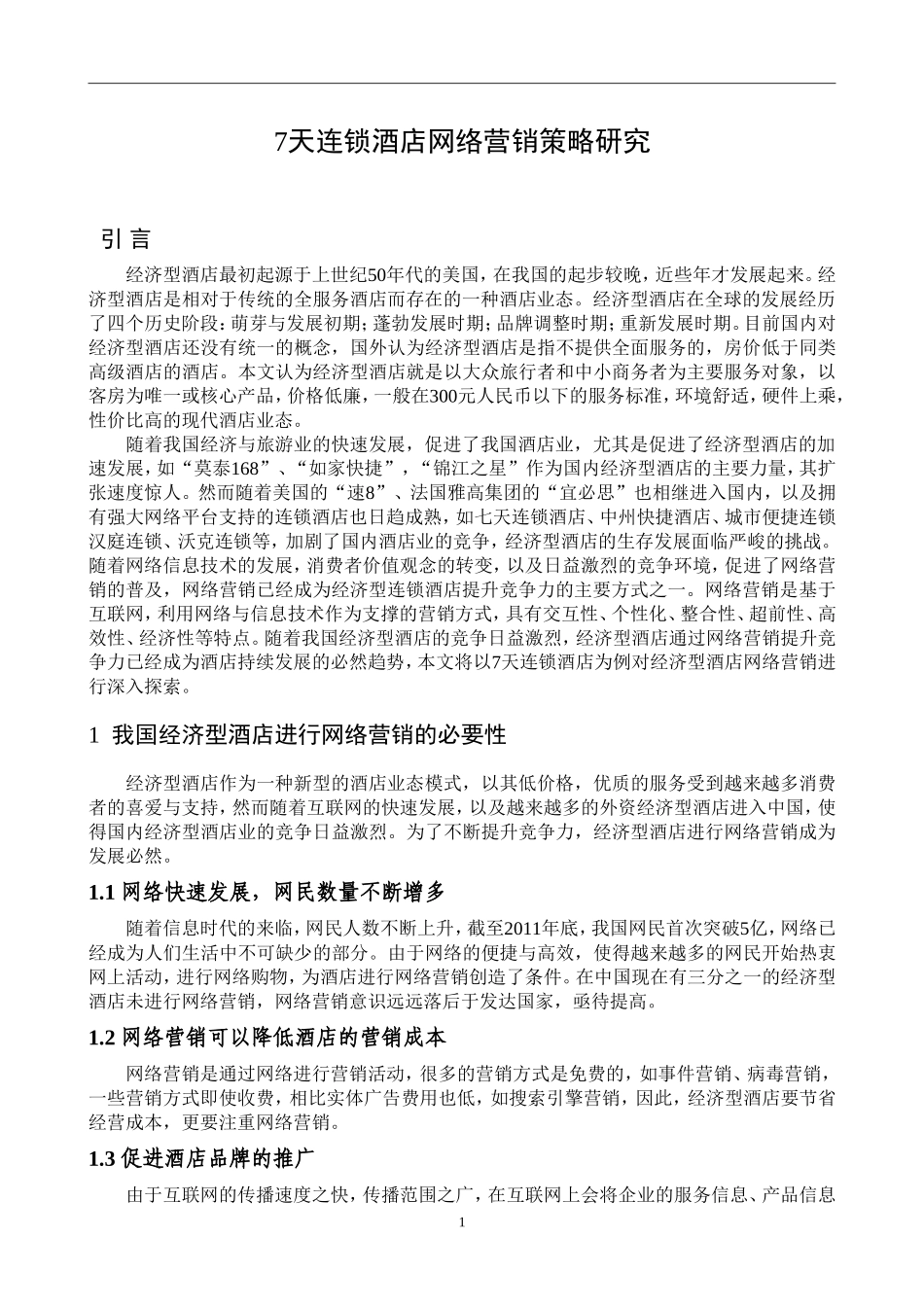 7天连锁酒店网络营销策略研究

引 言

经济型酒店最初起源于上世纪50年代的美国，在我国的起步较晚，近些年才发展起来。经济型酒店是相对于传统的全服务酒店而存在的一种酒店业态。经济型酒店在全球的发展经历了四个历史阶段：萌芽与发展初期；蓬勃发展时期；品牌调整时期；重新发展时期。目前国内对经济型酒店还没有统一的概念，国外认为经济型酒店是指不提供全面服务的，房价低于同类高级酒店的酒店。本文认为经济型酒店就是以大众旅行者和中小商务者为主要服务对象，以客房为唯一或核心产品，价格低廉，一般在300元人民币以下的服务标准，环境舒适，硬件上乘，性价比高的现代酒店业态。

随着我国经济与旅游业的快速发展，促进了我国酒店业，尤其是促进了经济型酒店的加速发展，如“莫泰168”、“如家快捷”，“锦江之星”作为国内经济型酒店的主要力量，其扩张速度惊人。然而随着美国的“速8”、法国雅高集团的“宜必思”也相继进入国内，以及拥有强大网络平台支持的连锁酒店也日趋成熟，如七天连锁酒店、中州快捷酒店、城市便捷连锁汉庭连锁、沃克连锁等，加剧了国内酒店业的竞争，经济型酒店的生存发展面临严峻的挑战。随着网络信息技术的发展，消费者价值观念的转变，以及日益激烈的竞争环境，促进了网络营销的普及，网络营销已经成为经济型连锁酒店提升竞争力的主要方式之一。网络营销是基于互联网，利用网络与信息技术作为支撑的营销方式，具有交互性、个性化、整合性、超前性、高效性、经济性等特点。随着我国经济型酒店的竞争日益激烈，经济型酒店通过网络营销提升竞争力已经成为酒店持续发展的必然趋势，本文将以7天连锁酒店为例对经济型酒店网络营销进行深入探索。

1 我国经济型酒店进行网络营销的必要性

经济型酒店作为一种新型的酒店业态模式，以其低价格，优质的服务受到越来越多消费者的喜爱与支持，然而随着互联网的快速发展，以及越来越多的外资经济型酒店进入中国，使得国内经济型酒店业的竞争日益激烈。为了不断提升竞争力，经济型酒店进行网络营销成为发展必然。

1.1 网络快速发展，网民数量不断增多

随着信息时代的来临，网民人数不断上升，截至2011年底，我国网民首次突破5亿，网络已经成为人们生活中不可缺少的部分。由于网络的便捷与高效，使得越来越多的网民开始热衷网上活动，进行网络购物，为酒店进行网络营销创造了条件。在中国现在有三分之一的经济型酒店未进行网络营销，网络营销意识远远落后于发达国家，亟待提高。

1.2 网络营销可以降低酒店的营销成本

网络营销是通过网络进行营销活动，很多的营销方式是免费的，如事件营销、病毒营销，一些营销方式即使收费，相比实体广告费用也低，如搜索引擎营销，因此，经济型酒店要节省经营成本，更要注重网络营销。

1.3 促进酒店品牌的推广

由于互联网的传播速度之快，传播范围之广，在互联网上会将企业的服务信息、产品信息

1